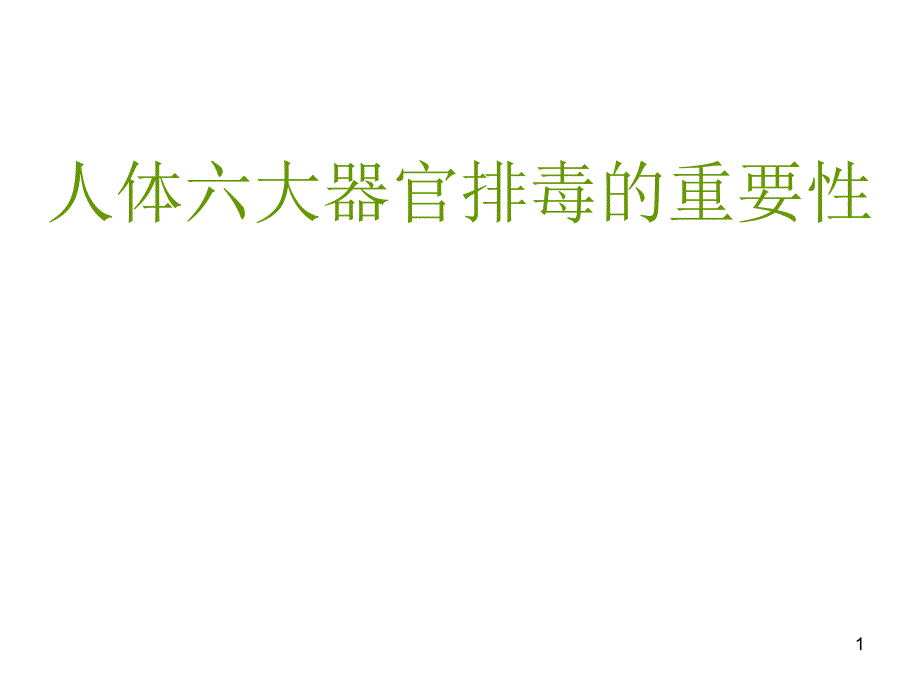 人体六大器官排毒的重要性

1